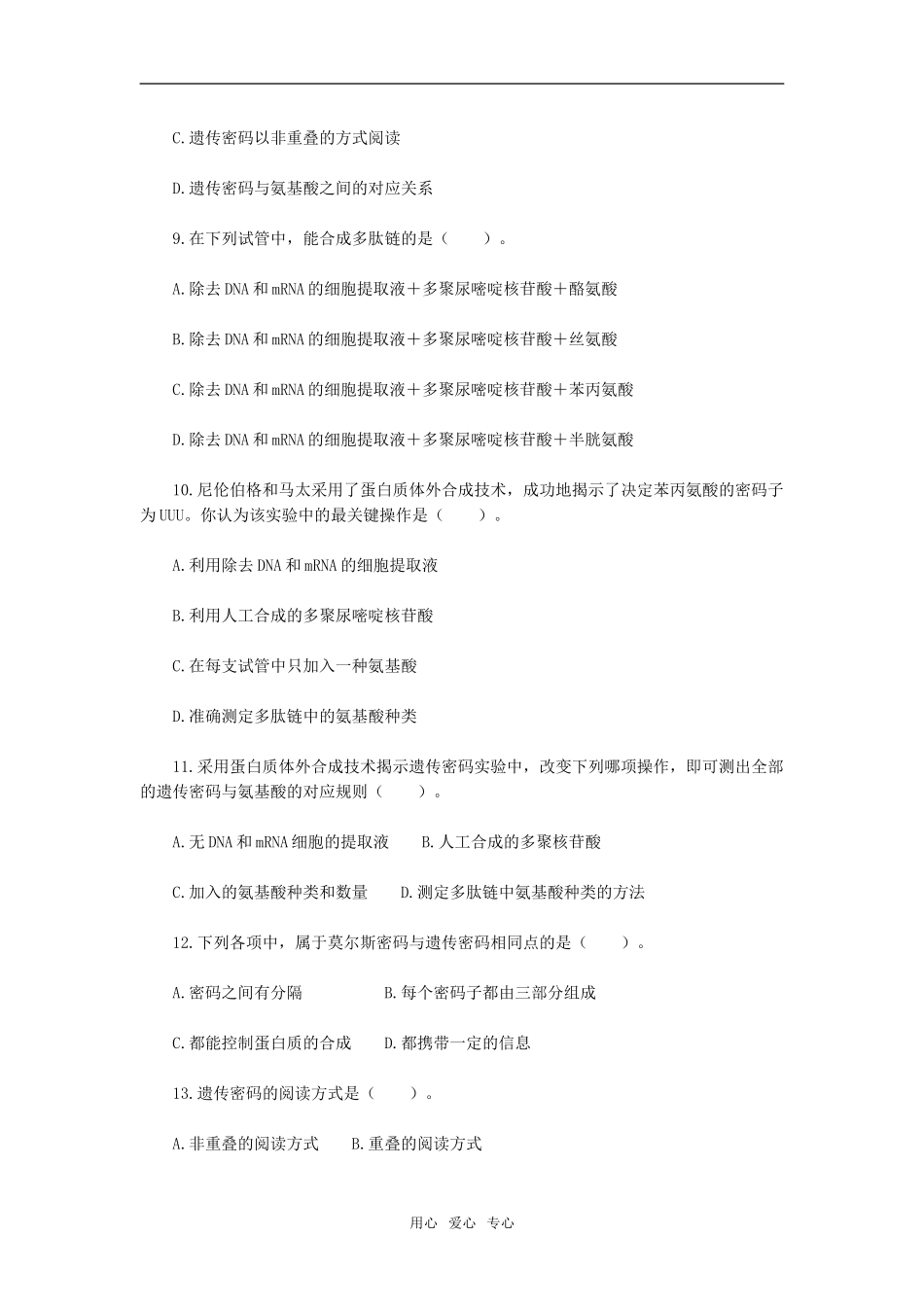 C.遗传密码以非重叠的方式阅读

D.遗传密码与氨基酸之间的对应关系

9.在下列试管中，能合成多肽链的是（　　）。

A.除去DNA和mRNA的细胞提取液＋多聚尿嘧啶核苷酸＋酪氨酸

B.除去DNA和mRNA的细胞提取液＋多聚尿嘧啶核苷酸＋丝氨酸

C.除去DNA和mRNA的细胞提取液＋多聚尿嘧啶核苷酸＋苯丙氨酸

D.除去DNA和mRNA的细胞提取液＋多聚尿嘧啶核苷酸＋半胱氨酸

10.尼伦伯格和马太采用了蛋白质体外合成技术，成功地揭示了决定苯丙氨酸的密码子为UUU。你认为该实验中的最关键操作是（　　）。

A.利用除去DNA和mRNA的细胞提取液

B.利用人工合成的多聚尿嘧啶核苷酸

C.在每支试管中只加入一种氨基酸

D.准确测定多肽链中的氨基酸种类

11.采用蛋白质体外合成技术揭示遗传密码实验中，改变下列哪项操作，即可测出全部的遗传密码与氨基酸的对应规则（　　）。

A.无DNA和mRNA细胞的提取液　　B.人工合成的多聚核苷酸

C.加入的氨基酸种类和数量　　D.测定多肽链中氨基酸种类的方法

12.下列各项中，属于莫尔斯密码与遗传密码相同点的是（　　）。

A.密码之间有分隔　　　　B.每个密码子都由三部分组成

C.都能控制蛋白质的合成　　D.都携带一定的信息

13.遗传密码的阅读方式是（　　）。

A.非重叠的阅读方式　　B.重叠的阅读方式

用心　爱心　专心